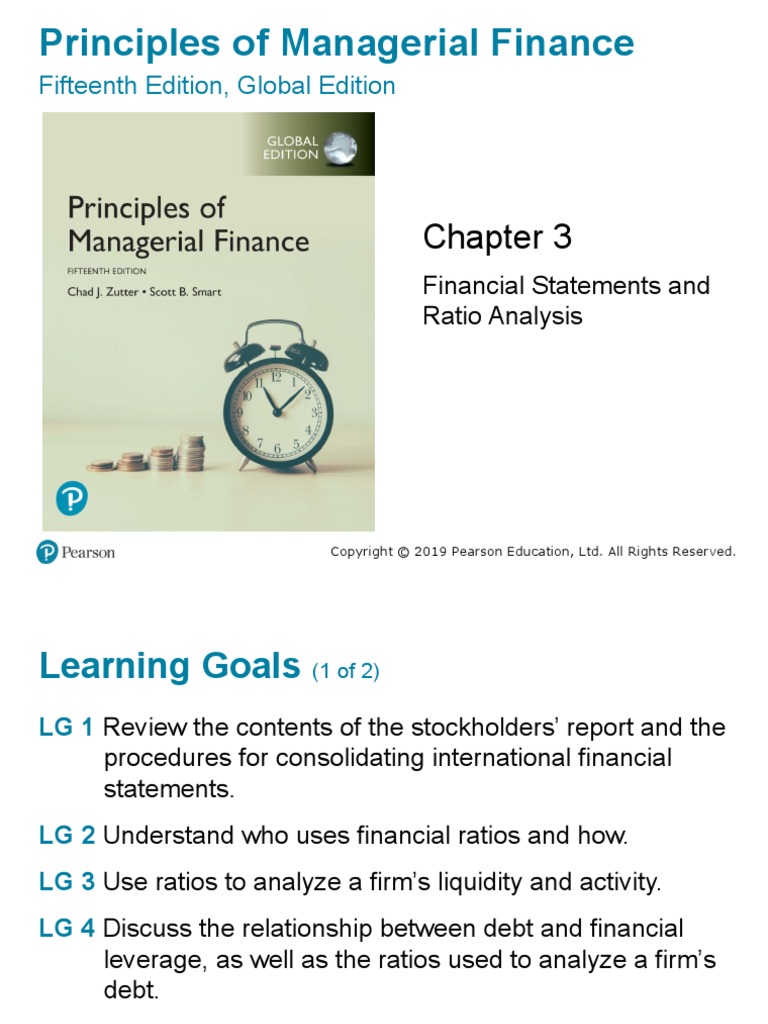 Principles of Managerial Finance
Fifteenth Edition, Global Edition

GLOBAL EDITION

Principles of Managerial Finance
FIFTEENTH EDITION
Chad J. Zutter • Scott B. Smart

Chapter 3

Financial Statements and Ratio Analysis

Pearson

Copyright © 2019 Pearson Education, Ltd. All Rights Reserved.

Learning Goals (1 of 2)

LG 1 Review the contents of the stockholders' report and the procedures for consolidating international financial statements.

LG 2 Understand who uses financial ratios and how.

LG 3 Use ratios to analyze a firm's liquidity and activity.

LG 4 Discuss the relationship between debt and financial leverage, as well as the ratios used to analyze a firm's debt.